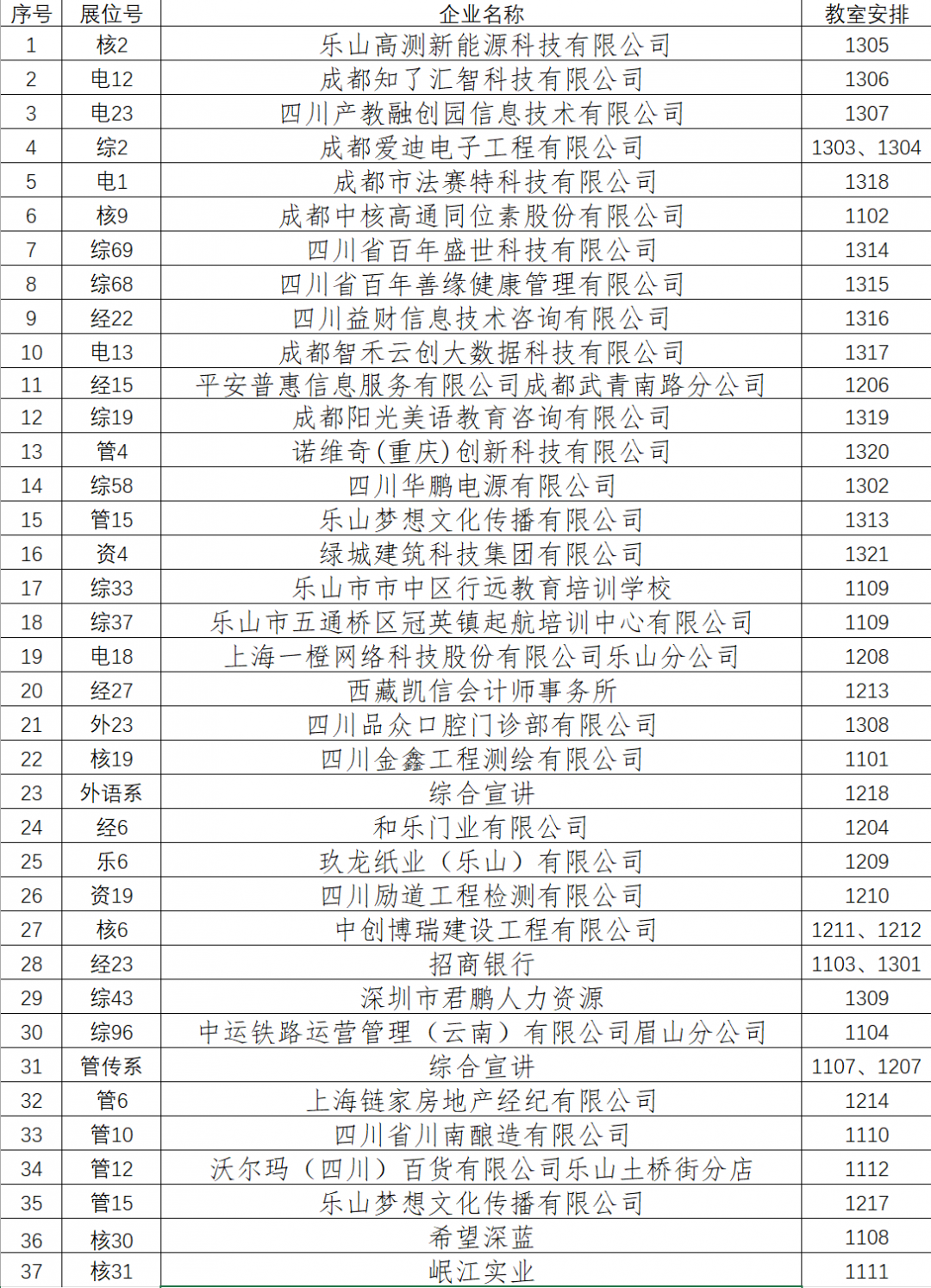 | 序号 | 展位号 | 企业名称 | 教室安排 |
|---|---|---|---|
| 1 | 核2 | 乐山高测新能源科技有限公司 | 1305 |
| 2 | 电12 | 成都知了汇智科技有限公司 | 1306 |
| 3 | 电23 | 四川产教融创园信息技术有限公司 | 1307 |
| 4 | 综2 | 成都爱迪电子工程有限公司 | 1303、1304 |
| 5 | 电1 | 成都市法赛特科技有限公司 | 1318 |
| 6 | 核9 | 成都中核高通同位素股份有限公司 | 1102 |
| 7 | 综69 | 四川省百年盛世科技有限公司 | 1314 |
| 8 | 综68 | 四川省百年善缘健康管理有限公司 | 1315 |
| 9 | 经22 | 四川益财信息技术咨询有限公司 | 1316 |
| 10 | 电13 | 成都智禾云创大数据科技有限公司 | 1317 |
| 11 | 经15 | 平安普惠信息服务有限公司成都武青南路分公司 | 1206 |
| 12 | 综19 | 成都阳光美语教育咨询有限公司 | 1319 |
| 13 | 管4 | 诺维奇(重庆)创新科技有限公司 | 1320 |
| 14 | 综58 | 四川华鹏电源有限公司 | 1302 |
| 15 | 管15 | 乐山梦想文化传播有限公司 | 1313 |
| 16 | 资4 | 绿城建筑科技集团有限公司 | 1321 |
| 17 | 综33 | 乐山市市中区行远教育培训学校 | 1109 |
| 18 | 综37 | 乐山市五通桥区冠英镇起航培训中心有限公司 | 1109 |
| 19 | 电18 | 上海一橙网络科技股份有限公司乐山分公司 | 1208 |
| 20 | 经27 | 西藏凯信会计师事务所 | 1213 |
| 21 | 外23 | 四川品众口腔门诊部有限公司 | 1308 |
| 22 | 核19 | 四川金鑫工程测绘有限公司 | 1101 |
| 23 | 外语系 | 综合宣讲 | 1218 |
| 24 | 经6 | 和乐门业有限公司 | 1204 |
| 25 | 乐6 | 玖龙纸业（乐山）有限公司 | 1209 |
| 26 | 资19 | 四川励道工程检测有限公司 | 1210 |
| 27 | 核6 | 中创博瑞建设工程有限公司 | 1211、1212 |
| 28 | 经23 | 招商银行 | 1103、1301 |
| 29 | 综43 | 深圳市君鹏人力资源 | 1309 |
| 30 | 综96 | 中运铁路运营管理（云南）有限公司眉山分公司 | 1104 |
| 31 | 管传系 | 综合宣讲 | 1107、1207 |
| 32 | 管6 | 上海链家房地产经纪有限公司 | 1214 |
| 33 | 管10 | 四川省川南酿造有限公司 | 1110 |
| 34 | 管12 | 沃尔玛（四川）百货有限公司乐山土桥街分店 | 1112 |
| 35 | 管15 | 乐山梦想文化传播有限公司 | 1217 |
| 36 | 核30 | 希望深蓝 | 1108 |
| 37 | 核31 | 岷江实业 | 1111 |